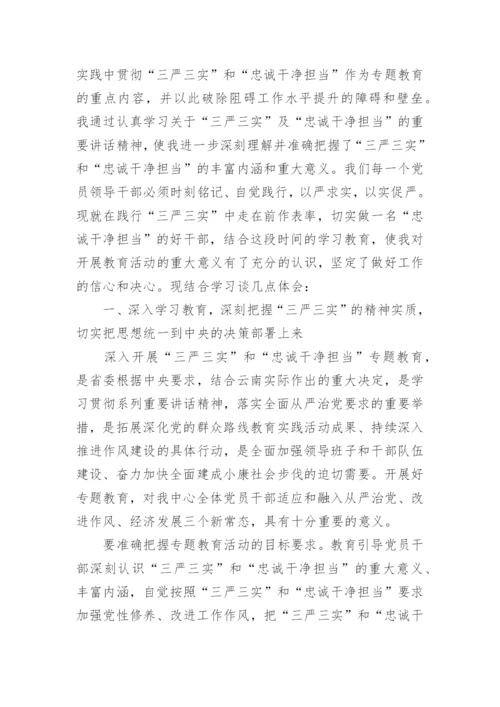 实践中贯彻“三严三实”和“忠诚干净担当”作为专题教育的重点内容，并以此破除阻碍工作水平提升的障碍和壁垒。我通过认真学习关于“三严三实”及“忠诚干净担当”的重要讲话精神，使我进一步深刻理解并准确把握了“三严三实”和“忠诚干净担当”的丰富内涵和重大意义。我们每一个党员领导干部必须时刻铭记、自觉践行，以严求实，以实促严。现就在践行“三严三实”中走在前作表率，切实做一名“忠诚干净担当”的好干部，结合这段时间的学习教育，使我对开展教育活动的重大意义有了充分的认识，坚定了做好工作的信心和决心。现结合学习谈几点体会：

一、深入学习教育，深刻把握“三严三实”的精神实质，切实把思想统一到中央的决策部署上来

深入开展“三严三实”和“忠诚干净担当”专题教育，是省委根据中央要求，结合云南实际作出的重大决定，是学习贯彻系列重要讲话精神，落实全面从严治党要求的重要举措，是拓展深化党的群众路线教育实践活动成果、持续深入推进作风建设的具体行动，是全面加强领导班子和干部队伍建设、奋力加快全面建成小康社会步伐的迫切需要。开展好专题教育，对我中心全体党员干部适应和融入从严治党、改进作风、经济发展三个新常态，具有十分重要的意义。

要准确把握专题教育活动的目标要求。教育引导党员干部深刻认识“三严三实”和“忠诚干净担当”的重大意义、丰富内涵，自觉按照“三严三实”和“忠诚干净担当”要求加强党性修养、改进工作作风，把“三严三实”和“忠诚干